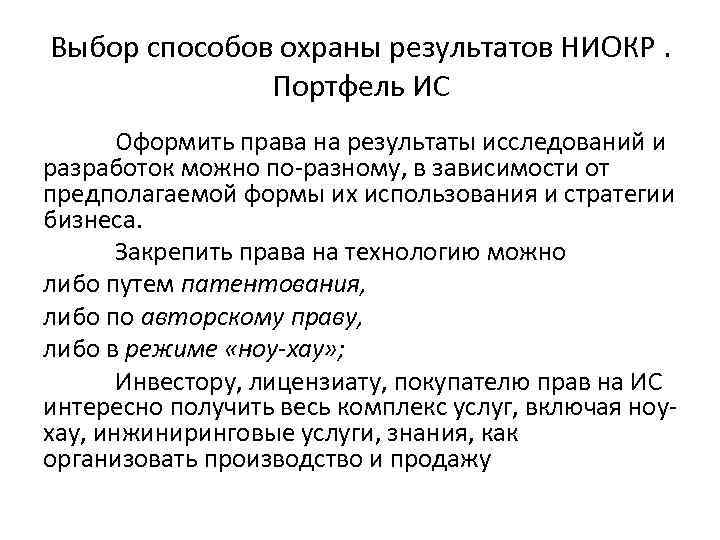 Выбор способов охраны результатов НИОКР . Портфель ИС

Оформить права на результаты исследований и разработок можно по-разному, в зависимости от предполагаемой формы их использования и стратегии бизнеса.

Закрепить права на технологию можно

либо путем патентования,

либо по авторскому праву,

либо в режиме «ноу-хау»;

Инвестору, лицензиату, покупателю прав на ИС интересно получить весь комплекс услуг, включая ноу-хау, инжиниринговые услуги, знания, как организовать производство и продажу